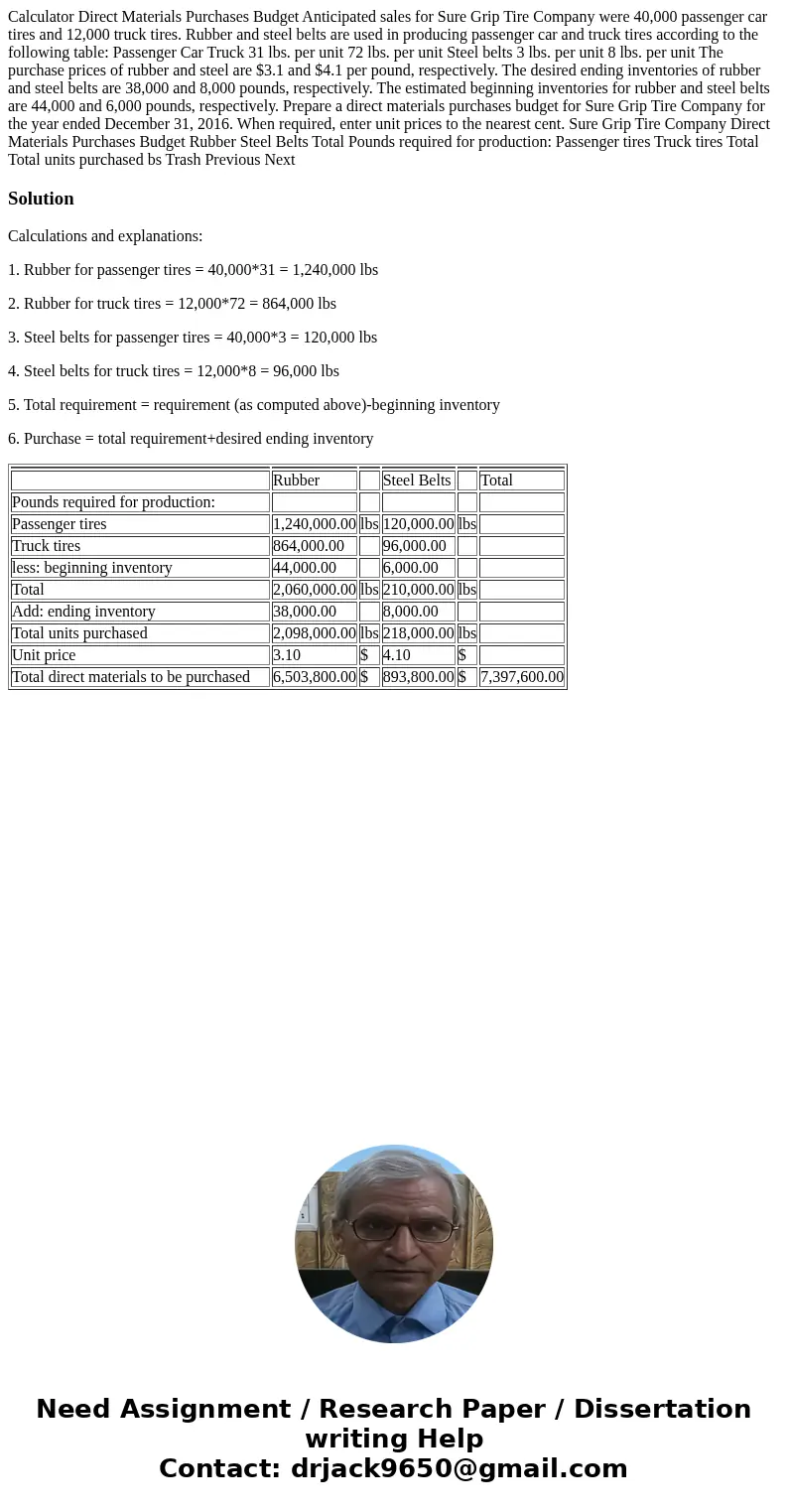 Calculator Direct Materials Purchases Budget Anticipated sales for Sure Grip Tire Company were 40,000 passenger car tires and 12,000 truck tires. Rubber and steel belts are used in producing passenger car and truck tires according to the following table: Passenger Car Truck 31 lbs. per unit 72 lbs. per unit Steel belts 3 lbs. per unit 8 lbs. per unit The purchase prices of rubber and steel are $3.1 and $4.1 per pound, respectively. The desired ending inventories of rubber and steel belts are 38,000 and 8,000 pounds, respectively. The estimated beginning inventories for rubber and steel belts are 44,000 and 6,000 pounds, respectively. Prepare a direct materials purchases budget for Sure Grip Tire Company for the year ended December 31, 2016. When required, enter unit prices to the nearest cent. Sure Grip Tire Company Direct Materials Purchases Budget Rubber Steel Belts Total Pounds required for production: Passenger tires Truck tires Total Total units purchased bs Trash Previous Next

Solution

Calculations and explanations:

1. Rubber for passenger tires = 40,000*31 = 1,240,000 lbs

2. Rubber for truck tires = 12,000*72 = 864,000 lbs

3. Steel belts for passenger tires = 40,000*3 = 120,000 lbs

4. Steel belts for truck tires = 12,000*8 = 96,000 lbs

5. Total requirement = requirement (as computed above)-beginning inventory

6. Purchase = total requirement+desired ending inventory

| | Rubber | | Steel Belts | | Total |
|---|---|---|---|---|---|
| Pounds required for production: | | | | | |
| Passenger tires | 1,240,000.00 | lbs | 120,000.00 | lbs | |
| Truck tires | 864,000.00 | | 96,000.00 | | |
| less: beginning inventory | 44,000.00 | | 6,000.00 | | |
| Total | 2,060,000.00 | lbs | 210,000.00 | lbs | |
| Add: ending inventory | 38,000.00 | | 8,000.00 | | |
| Total units purchased | 2,098,000.00 | lbs | 218,000.00 | lbs | |
| Unit price | 3.10 | $ | 4.10 | $ | |
| Total direct materials to be purchased | 6,503,800.00 | $ | 893,800.00 | $ | 7,397,600.00 |

Need Assignment / Research Paper / Dissertation writing Help
Contact: drjack9650@gmail.com